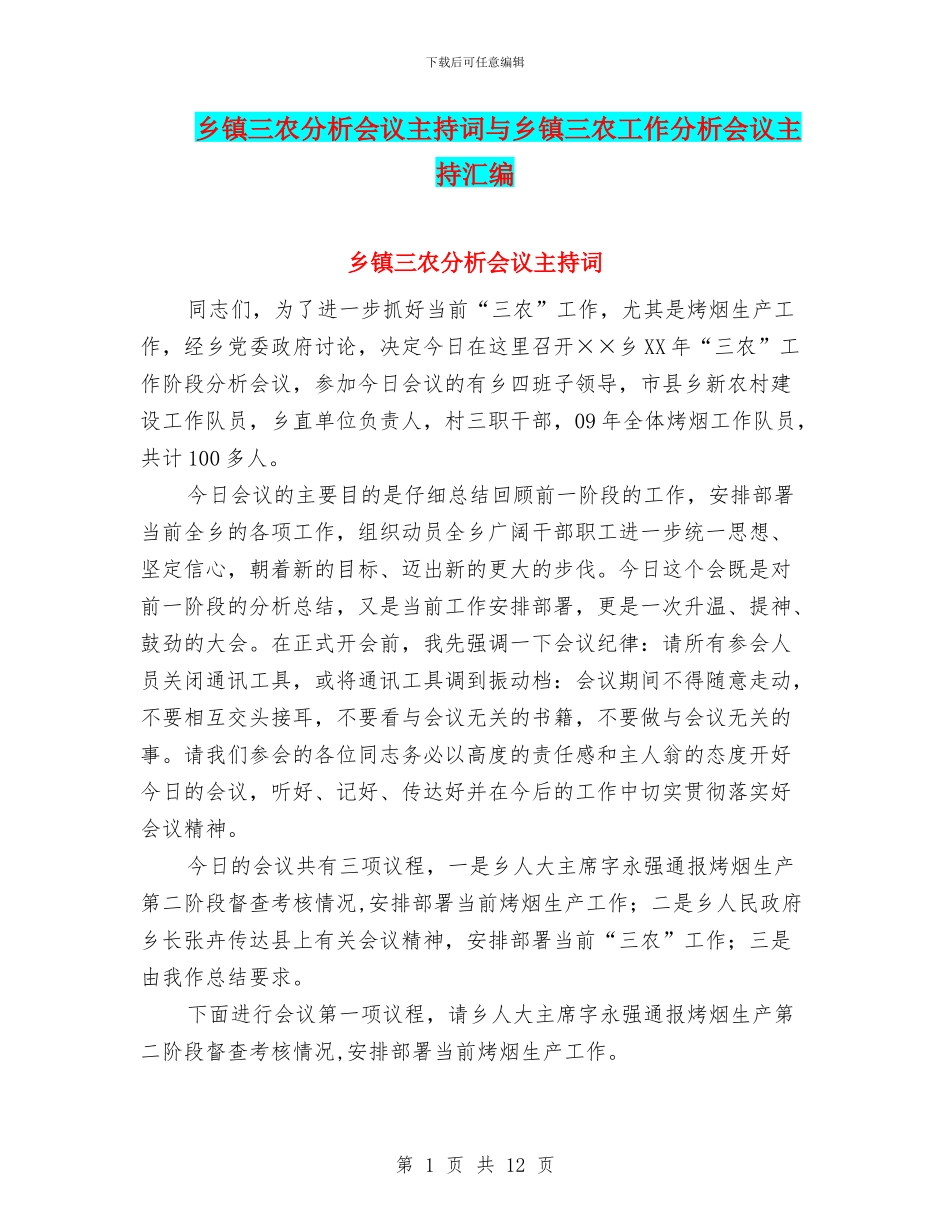 下载后可任意编辑

乡镇三农分析会议主持词与乡镇三农工作分析会议主持汇编

乡镇三农分析会议主持词

同志们，为了进一步抓好当前“三农”工作，尤其是烤烟生产工作，经乡党委政府讨论，决定今日在这里召开××乡XX年“三农”工作阶段分析会议，参加今日会议的有乡四班子领导，市县乡新农村建设工作队员，乡直单位负责人，村三职干部，09年全体烤烟工作队员，共计100多人。

今日会议的主要目的是仔细总结回顾前一阶段的工作，安排部署当前全乡的各项工作，组织动员全乡广阔干部职工进一步统一思想、坚定信心，朝着新的目标、迈出新的更大的步伐。今日这个会既是对前一阶段的分析总结，又是当前工作安排部署，更是一次升温、提神、鼓劲的大会。在正式开会前，我先强调一下会议纪律：请所有参会人员关闭通讯工具，或将通讯工具调到振动档：会议期间不得随意走动，不要相互交头接耳，不要看与会议无关的书籍，不要做与会议无关的事。请我们参会的各位同志务必以高度的责任感和主人翁的态度开好今日的会议，听好、记好、传达好并在今后的工作中切实贯彻落实好会议精神。

今日的会议共有三项议程，一是乡人大主席字永强通报烤烟生产第二阶段督查考核情况,安排部署当前烤烟生产工作；二是乡人民政府乡长张卉传达县上有关会议精神，安排部署当前“三农”工作；三是由我作总结要求。

下面进行会议第一项议程，请乡人大主席字永强通报烤烟生产第二阶段督查考核情况,安排部署当前烤烟生产工作。

第 1 页 共 12 页